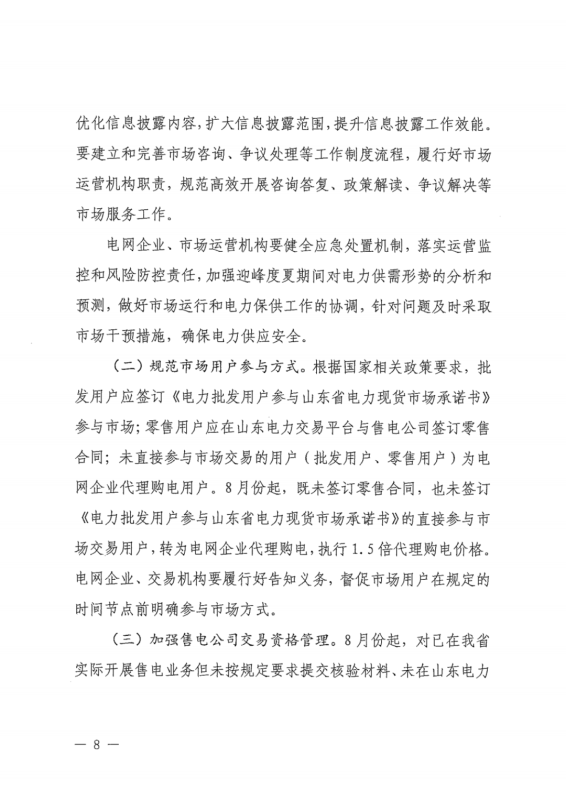 优化信息披露内容，扩大信息披露范围，提升信息披露工作效能。要建立和完善市场咨询、争议处理等工作制度流程，履行好市场运营机构职责，规范高效开展咨询答复、政策解读、争议解决等市场服务工作。

电网企业、市场运营机构要健全应急处置机制，落实运营监控和风险防控责任，加强迎峰度夏期间对电力供需形势的分析和预测，做好市场运行和电力保供工作的协调，针对问题及时采取市场干预措施，确保电力供应安全。

（二）规范市场用户参与方式。根据国家相关政策要求，批发用户应签订《电力批发用户参与山东省电力现货市场承诺书》参与市场；零售用户应在山东电力交易平台与售电公司签订零售合同；未直接参与市场交易的用户（批发用户、零售用户）为电网企业代理购电用户。8月份起，既未签订零售合同，也未签订《电力批发用户参与山东省电力现货市场承诺书》的直接参与市场交易用户，转为电网企业代理购电，执行1.5倍代理购电价格。电网企业、交易机构要履行好告知义务，督促市场用户在规定的时间节点前明确参与市场方式。

（三）加强售电公司交易资格管理。8月份起，对已在我省实际开展售电业务但未按规定要求提交核验材料、未在山东电力

— 8 —